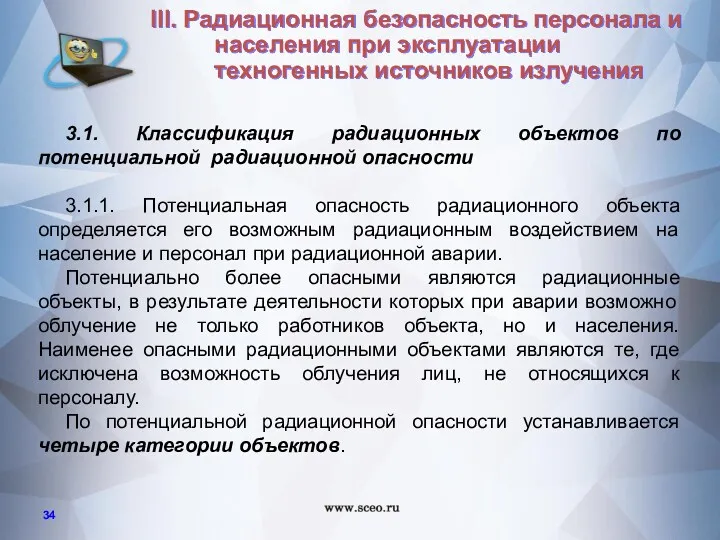 III. Радиационная безопасность персонала и населения при эксплуатации техногенных источников излучения

3.1. Классификация радиационных объектов по потенциальной радиационной опасности

3.1.1. Потенциальная опасность радиационного объекта определяется его возможным радиационным воздействием на население и персонал при радиационной аварии.

Потенциально более опасными являются радиационные объекты, в результате деятельности которых при аварии возможно облучение не только работников объекта, но и населения. Наименее опасными радиационными объектами являются те, где исключена возможность облучения лиц, не относящихся к персоналу.

По потенциальной радиационной опасности устанавливается четыре категории объектов.

34

www.sceo.ru